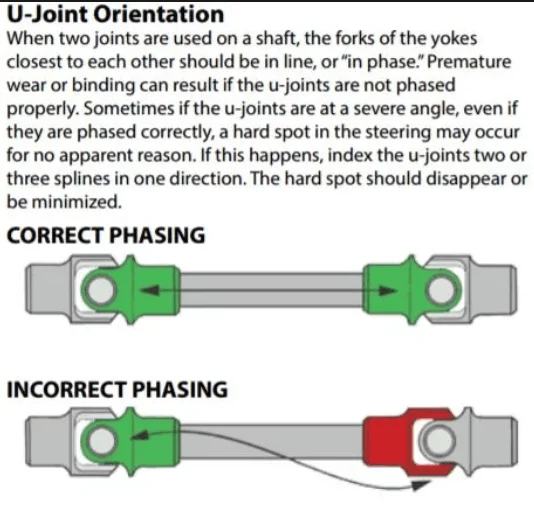 U-Joint Orientation

When two joints are used on a shaft, the forks of the yokes closest to each other should be in line, or "in phase." Premature wear or binding can result if the u-joints are not phased properly. Sometimes if the u-joints are at a severe angle, even if they are phased correctly, a hard spot in the steering may occur for no apparent reason. If this happens, index the u-joints two or three splines in one direction. The hard spot should disappear or be minimized.

CORRECT PHASING

INCORRECT PHASING